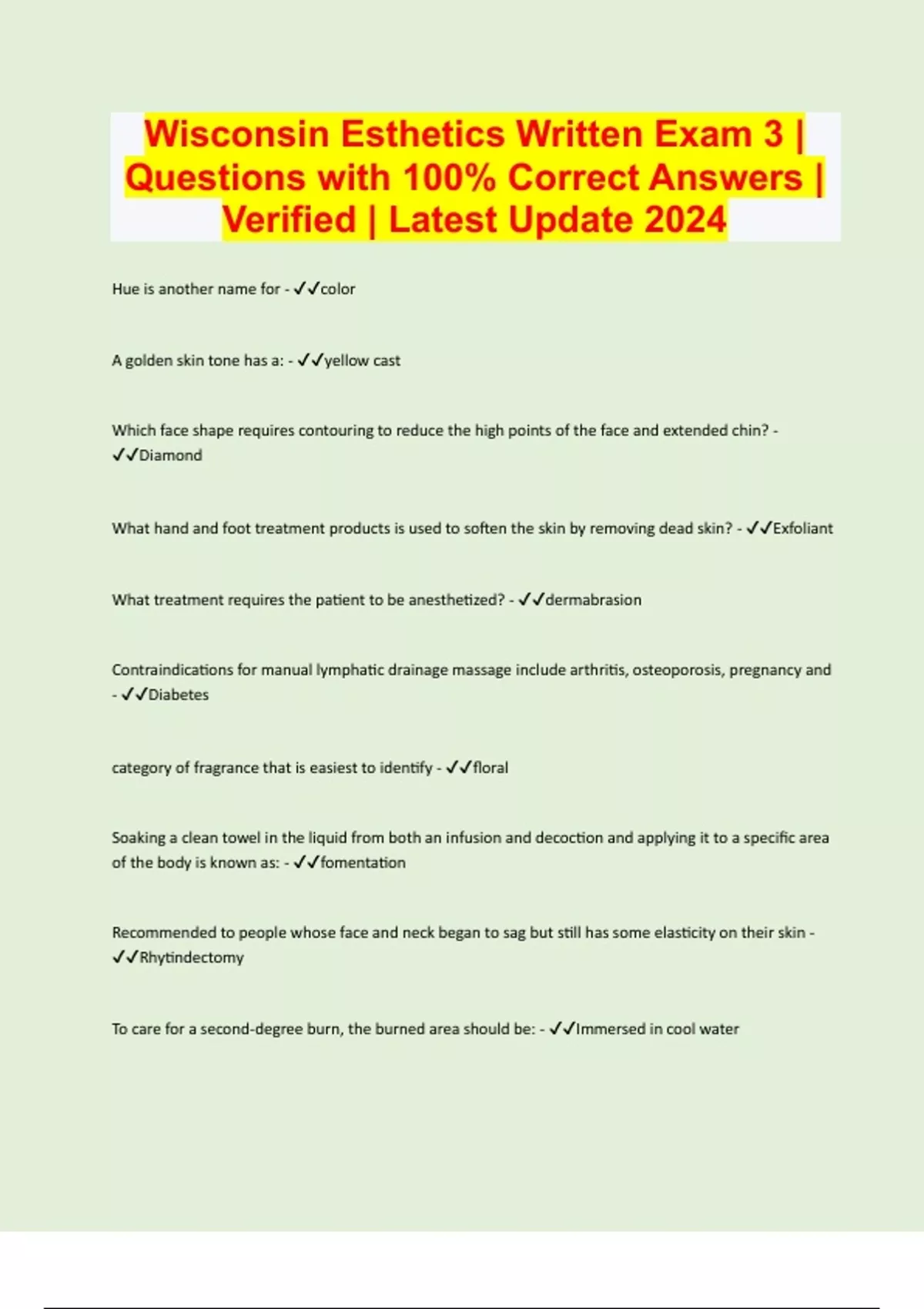 Wisconsin Esthetics Written Exam 3 | Questions with 100% Correct Answers | Verified | Latest Update 2024

Hue is another name for - ✓✓color

A golden skin tone has a: - ✓✓yellow cast

Which face shape requires contouring to reduce the high points of the face and extended chin? - ✓✓Diamond

What hand and foot treatment products is used to soften the skin by removing dead skin? - ✓✓Exfoliant

What treatment requires the patient to be anesthetized? - ✓✓dermabrasion

Contraindications for manual lymphatic drainage massage include arthritis, osteoporosis, pregnancy and - ✓✓Diabetes

category of fragrance that is easiest to identify - ✓✓floral

Soaking a clean towel in the liquid from both an infusion and decoction and applying it to a specific area of the body is known as: - ✓✓fomentation

Recommended to people whose face and neck began to sag but still has some elasticity on their skin - ✓✓Rhytindectomy

To care for a second-degree burn, the burned area should be: - ✓✓Immersed in cool water